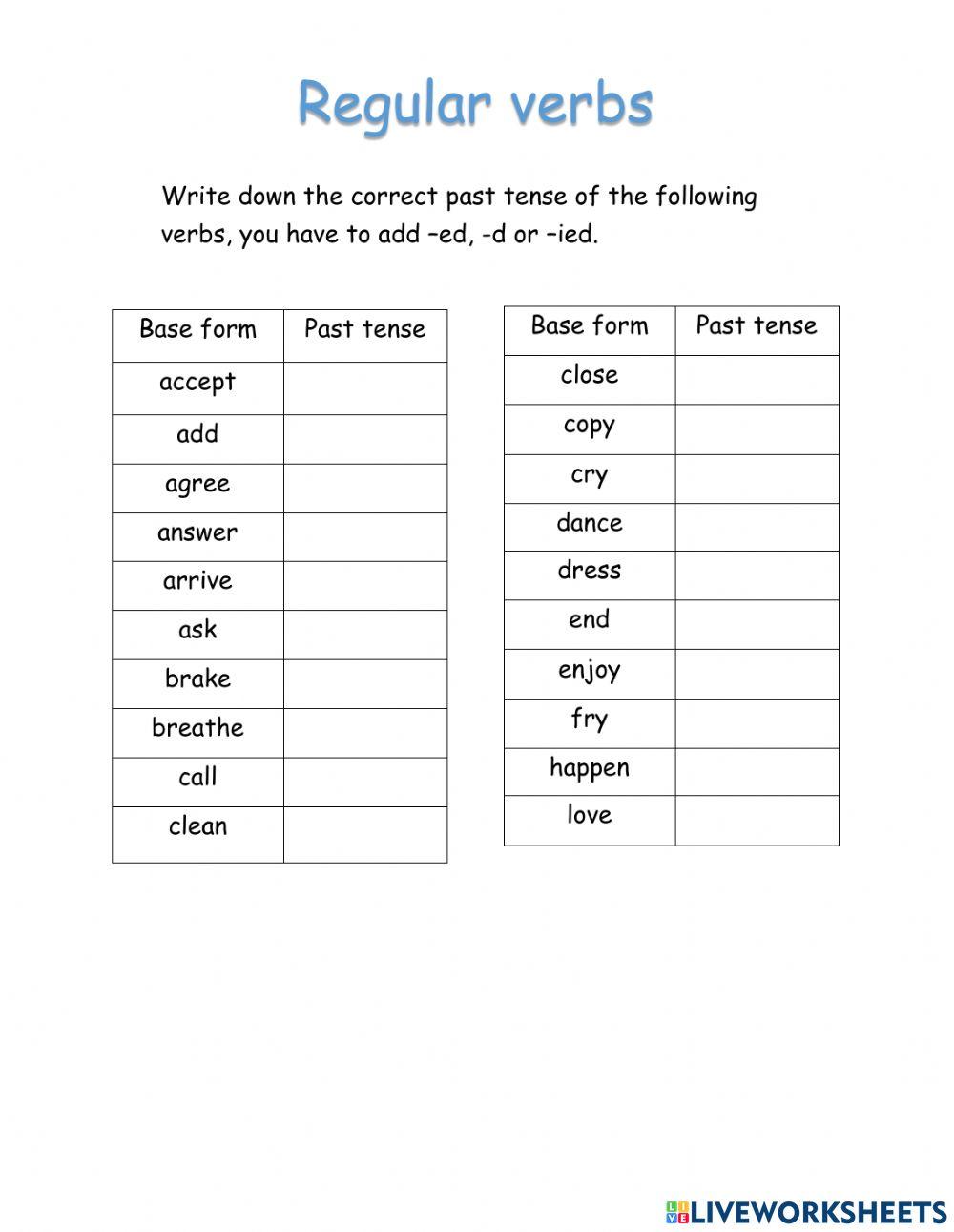 Regular verbs

Write down the correct past tense of the following verbs, you have to add –ed, -d or –ied.

| Base form | Past tense |
|---|---|
| accept | |
| add | |
| agree | |
| answer | |
| arrive | |
| ask | |
| brake | |
| breathe | |
| call | |
| clean | |

| Base form | Past tense |
|---|---|
| close | |
| copy | |
| cry | |
| dance | |
| dress | |
| end | |
| enjoy | |
| fry | |
| happen | |
| love | |

LIVEWORKSHEETS